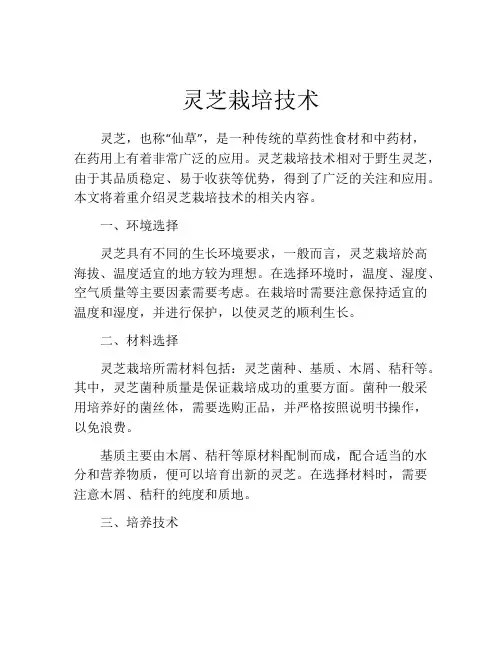 灵芝栽培技术

灵芝，也称“仙草”，是一种传统的草药性食材和中药材，在药用上有着非常广泛的应用。灵芝栽培技术相对于野生灵芝，由于其品质稳定、易于收获等优势，得到了广泛的关注和应用。本文将着重介绍灵芝栽培技术的相关内容。

一、环境选择

灵芝具有不同的生长环境要求，一般而言，灵芝栽培於高海拔、温度适宜的地方较为理想。在选择环境时，温度、湿度、空气质量等主要因素需要考虑。在栽培时需要注意保持适宜的温度和湿度，并进行保护，以使灵芝的顺利生长。

二、材料选择

灵芝栽培所需材料包括：灵芝菌种、基质、木屑、秸秆等。其中，灵芝菌种质量是保证栽培成功的重要方面。菌种一般采用培养好的菌丝体，需要选购正品，并严格按照说明书操作，以免浪费。

基质主要由木屑、秸秆等原材料配制而成，配合适当的水分和营养物质，便可以培育出新的灵芝。在选择材料时，需要注意木屑、秸秆的纯度和质地。

三、培养技术